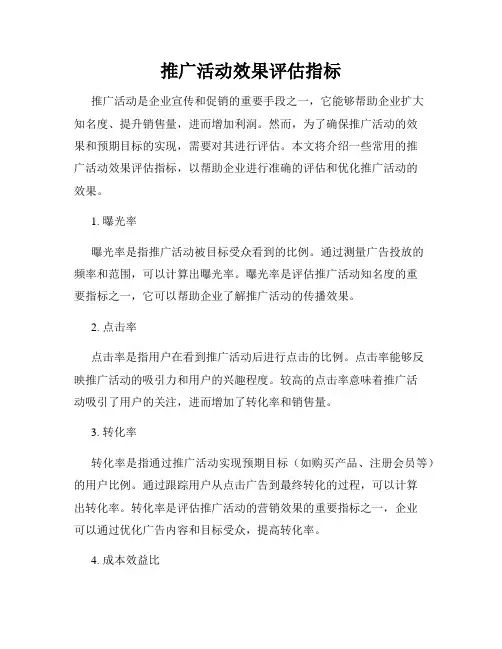 推广活动效果评估指标

推广活动是企业宣传和促销的重要手段之一，它能够帮助企业扩大知名度、提升销售量，进而增加利润。然而，为了确保推广活动的效果和预期目标的实现，需要对其进行评估。本文将介绍一些常用的推广活动效果评估指标，以帮助企业进行准确的评估和优化推广活动的效果。

1. 曝光率

曝光率是指推广活动被目标受众看到的比例。通过测量广告投放的频率和范围，可以计算出曝光率。曝光率是评估推广活动知名度的重要指标之一，它可以帮助企业了解推广活动的传播效果。

2. 点击率

点击率是指用户在看到推广活动后进行点击的比例。点击率能够反映推广活动的吸引力和用户的兴趣程度。较高的点击率意味着推广活动吸引了用户的关注，进而增加了转化率和销售量。

3. 转化率

转化率是指通过推广活动实现预期目标（如购买产品、注册会员等）的用户比例。通过跟踪用户从点击广告到最终转化的过程，可以计算出转化率。转化率是评估推广活动的营销效果的重要指标之一，企业可以通过优化广告内容和目标受众，提高转化率。

4. 成本效益比